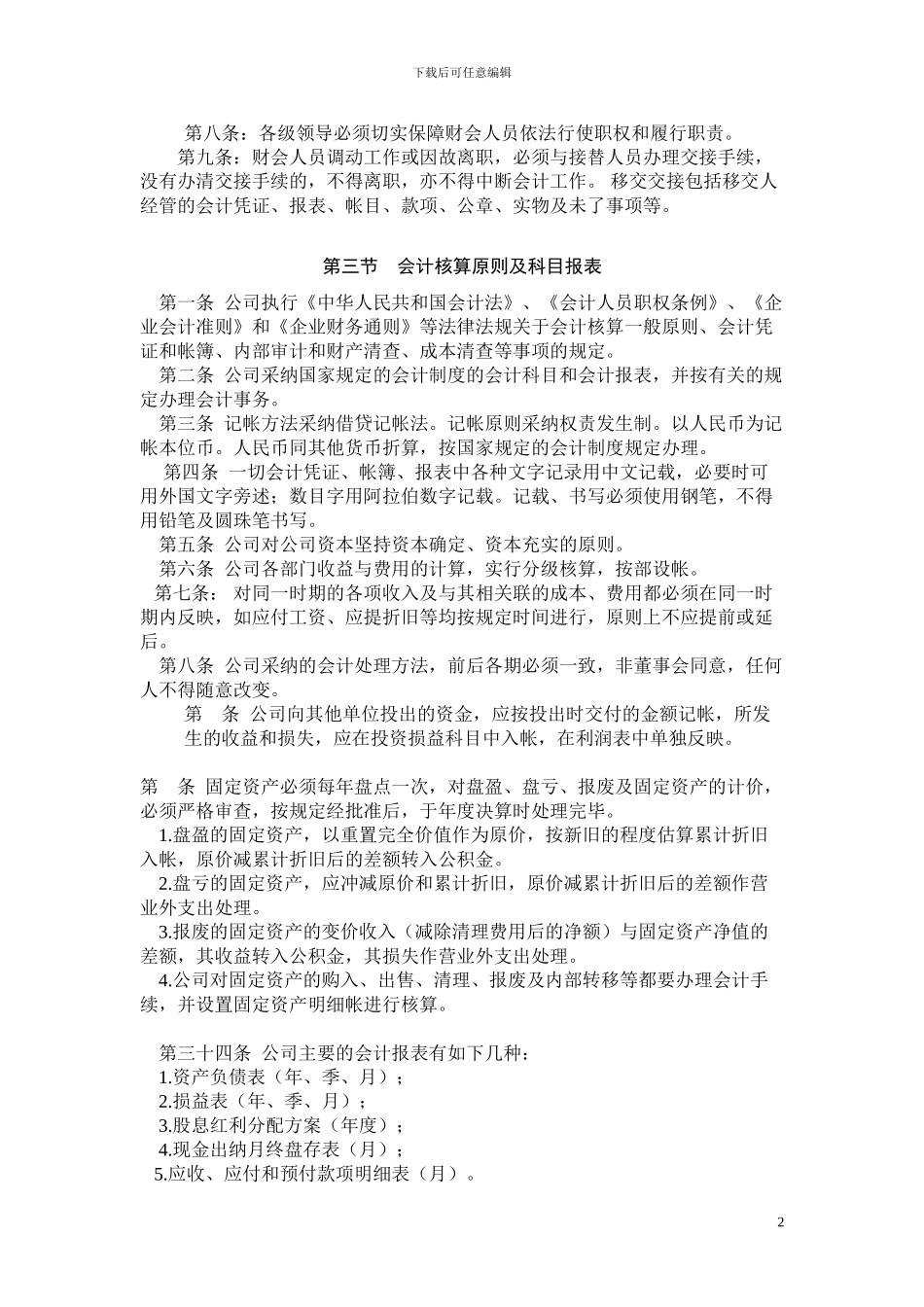 下载后可任意编辑

第八条：各级领导必须切实保障财会人员依法行使职权和履行职责。

第九条：财会人员调动工作或因故离职，必须与接替人员办理交接手续，没有办清交接手续的，不得离职，亦不得中断会计工作。 移交交接包括移交人经管的会计凭证、报表、帐目、款项、公章、实物及未了事项等。

第三节　会计核算原则及科目报表

第一条 公司执行《中华人民共和国会计法》、《会计人员职权条例》、《企业会计准则》和《企业财务通则》等法律法规关于会计核算一般原则、会计凭证和帐簿、内部审计和财产清查、成本清查等事项的规定。

第二条 公司采纳国家规定的会计制度的会计科目和会计报表，并按有关的规定办理会计事务。

第三条 记帐方法采纳借贷记帐法。记帐原则采纳权责发生制。以人民币为记帐本位币。人民币同其他货币折算，按国家规定的会计制度规定办理。

第四条 一切会计凭证、帐簿、报表中各种文字记录用中文记载，必要时可用外国文字旁述；数目字用阿拉伯数字记载。记载、书写必须使用钢笔，不得用铅笔及圆珠笔书写。

第五条 公司对公司资本坚持资本确定、资本充实的原则。

第六条 公司各部门收益与费用的计算，实行分级核算，按部设帐。

第七条： 对同一时期的各项收入及与其相关联的成本、费用都必须在同一时期内反映，如应付工资、应提折旧等均按规定时间进行，原则上不应提前或延后。

第八条 公司采纳的会计处理方法，前后各期必须一致，非董事会同意，任何人不得随意改变。

第　条 公司向其他单位投出的资金，应按投出时交付的金额记帐，所发生的收益和损失，应在投资损益科目中入帐，在利润表中单独反映。

第　条 固定资产必须每年盘点一次，对盘盈、盘亏、报废及固定资产的计价，必须严格审查，按规定经批准后，于年度决算时处理完毕。

1.盘盈的固定资产，以重置完全价值作为原价，按新旧的程度估算累计折旧入帐，原价减累计折旧后的差额转入公积金。

2.盘亏的固定资产，应冲减原价和累计折旧，原价减累计折旧后的差额作营业外支出处理。

3.报废的固定资产的变价收入（减除清理费用后的净额）与固定资产净值的差额，其收益转入公积金，其损失作营业外支出处理。

4.公司对固定资产的购入、出售、清理、报废及内部转移等都要办理会计手续，并设置固定资产明细帐进行核算。

第三十四条 公司主要的会计报表有如下几种：
1.资产负债表（年、季、月）；
2.损益表（年、季、月）；
3.股息红利分配方案（年度）；
4.现金出纳月终盘存表（月）；
5.应收、应付和预付款项明细表（月）。

2